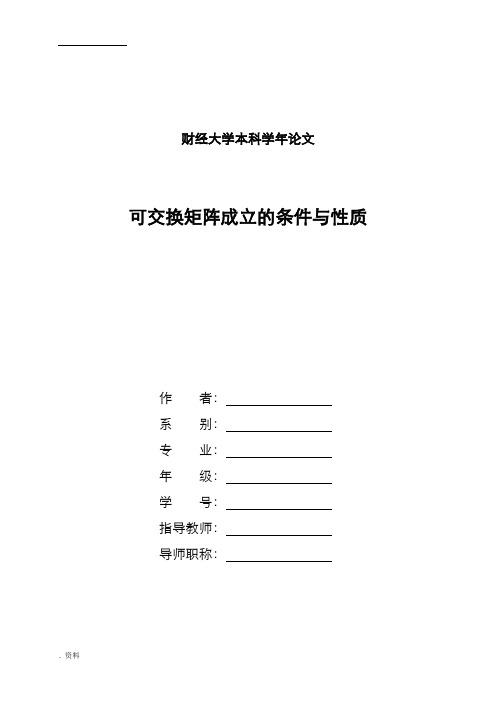 财经大学本科学年论文

可交换矩阵成立的条件与性质

作　　者：

系　　别：

专　　业：

年　　级：

学　　号：

指导教师：

导师职称：

. 资料